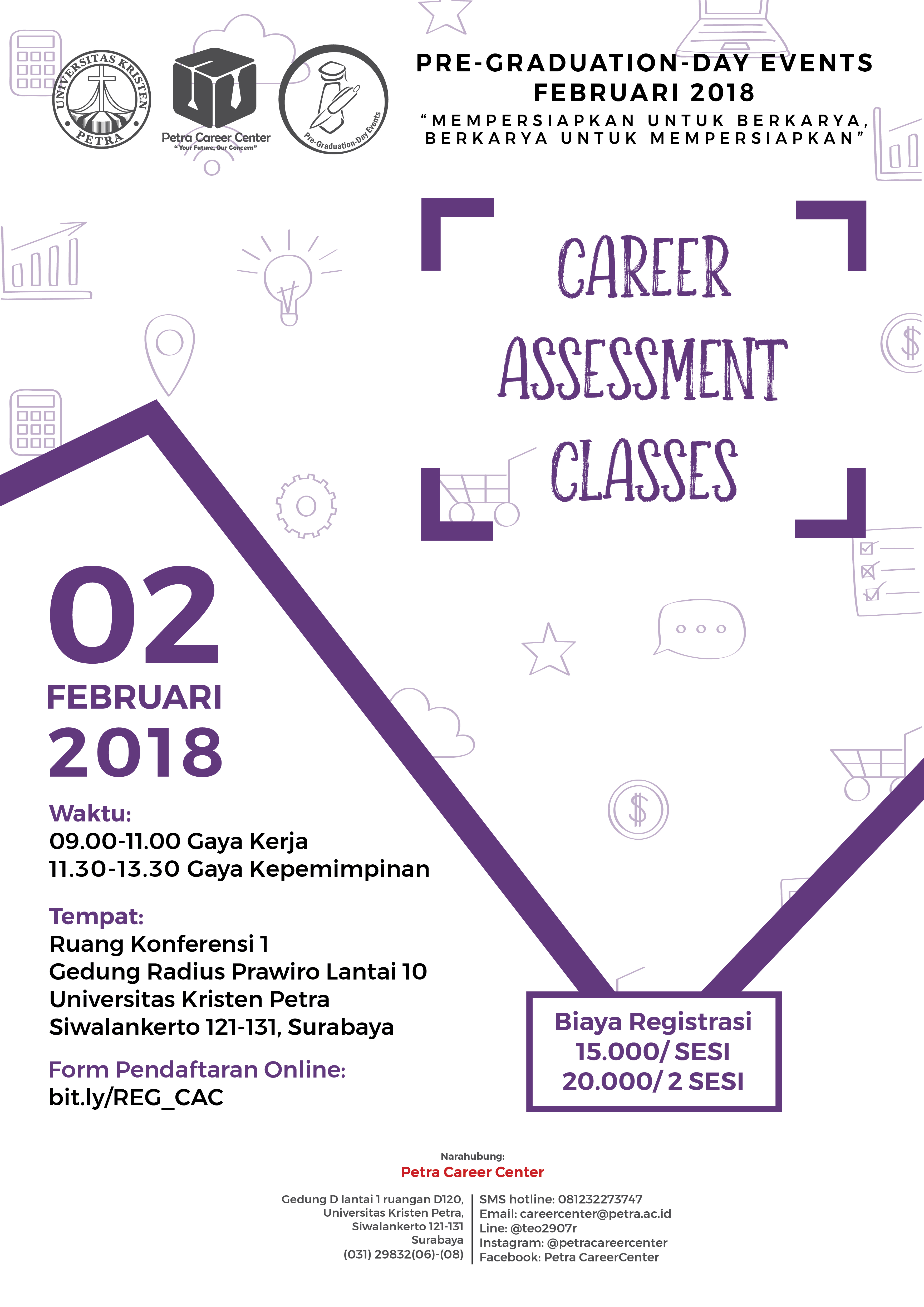 UNIVERSITAS KRISTEN PETRA

Petra Career Center
"Your Future, Our Concern"

Pre-Graduation-Day Events

PRE-GRADUATION-DAY EVENTS
FEBRUARI 2018
"MEMPERSIAPKAN UNTUK BERKARYA, BERKARYA UNTUK MEMPERSIAPKAN"

CAREER
ASSESSMENT
CLASSES

02
FEBRUARI
2018

Waktu:
09.00-11.00 Gaya Kerja
11.30-13.30 Gaya Kepemimpinan

Tempat:
Ruang Konferensi 1
Gedung Radius Prawiro Lantai 10
Universitas Kristen Petra
Siwalankerto 121-131, Surabaya

Form Pendaftaran Online:
bit.ly/REG_CAC

Biaya Registrasi
15.000/ SESI
20.000/ 2 SESI

Narahubung:
Petra Career Center

Gedung D lantai 1 ruangan D120,
Universitas Kristen Petra,
Siwalankerto 121-131
Surabaya
(031) 29832(06)-(08)

SMS hotline: 081232273747
Email: careercenter@petra.ac.id
Line: @teo2907r
Instagram: @petracareercenter
Facebook: Petra CareerCenter